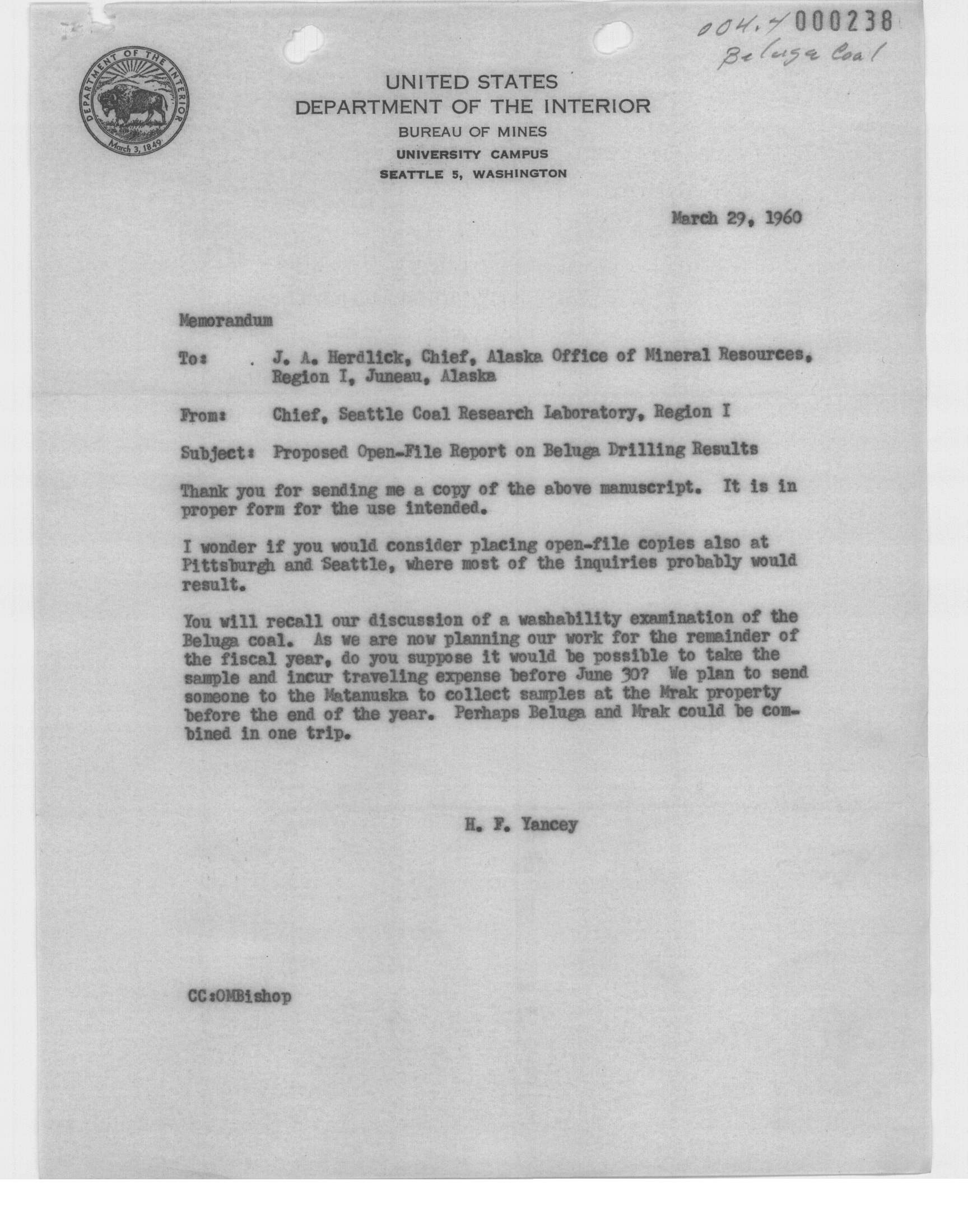 004.4 000238
Beluga Coal

DEPARTMENT OF THE INTERIOR
March 3, 1849

UNITED STATES
DEPARTMENT OF THE INTERIOR
BUREAU OF MINES
UNIVERSITY CAMPUS
SEATTLE 5, WASHINGTON

March 29, 1960

Memorandum

To: J. A. Herdlick, Chief, Alaska Office of Mineral Resources, Region I, Juneau, Alaska

From: Chief, Seattle Coal Research Laboratory, Region I

Subject: Proposed Open-File Report on Beluga Drilling Results

Thank you for sending me a copy of the above manuscript. It is in proper form for the use intended.

I wonder if you would consider placing open-file copies also at Pittsburgh and Seattle, where most of the inquiries probably would result.

You will recall our discussion of a washability examination of the Beluga coal. As we are now planning our work for the remainder of the fiscal year, do you suppose it would be possible to take the sample and incur traveling expense before June 30? We plan to send someone to the Matanuska to collect samples at the Mrak property before the end of the year. Perhaps Beluga and Mrak could be combined in one trip.

H. F. Yancey

CC:OMBishop